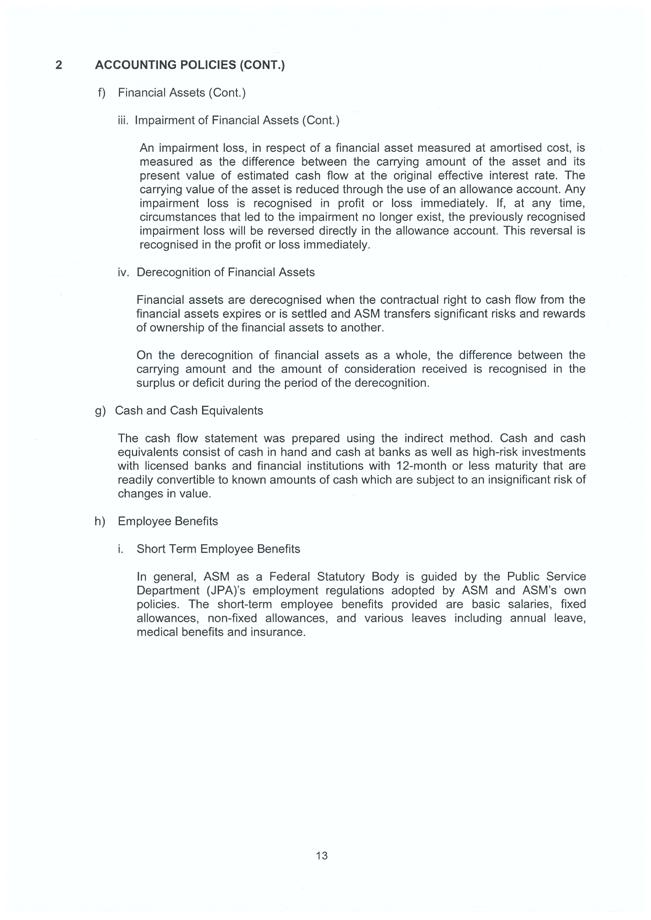 2 ACCOUNTING POLICIES (CONT.)

f) Financial Assets (Cont.)

iii. Impairment of Financial Assets (Cont.)

An impairment loss, in respect of a financial asset measured at amortised cost, is measured as the difference between the carrying amount of the asset and its present value of estimated cash flow at the original effective interest rate. The carrying value of the asset is reduced through the use of an allowance account. Any impairment loss is recognised in profit or loss immediately. If, at any time, circumstances that led to the impairment no longer exist, the previously recognised impairment loss will be reversed directly in the allowance account. This reversal is recognised in the profit or loss immediately.

iv. Derecognition of Financial Assets

Financial assets are derecognised when the contractual right to cash flow from the financial assets expires or is settled and ASM transfers significant risks and rewards of ownership of the financial assets to another.

On the derecognition of financial assets as a whole, the difference between the carrying amount and the amount of consideration received is recognised in the surplus or deficit during the period of the derecognition.

g) Cash and Cash Equivalents

The cash flow statement was prepared using the indirect method. Cash and cash equivalents consist of cash in hand and cash at banks as well as high-risk investments with licensed banks and financial institutions with 12-month or less maturity that are readily convertible to known amounts of cash which are subject to an insignificant risk of changes in value.

h) Employee Benefits

i. Short Term Employee Benefits

In general, ASM as a Federal Statutory Body is guided by the Public Service Department (JPA)'s employment regulations adopted by ASM and ASM's own policies. The short-term employee benefits provided are basic salaries, fixed allowances, non-fixed allowances, and various leaves including annual leave, medical benefits and insurance.

13